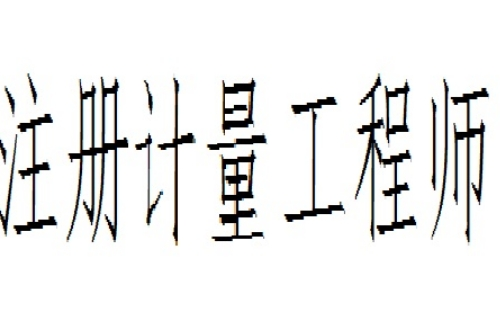 注册计量工程师